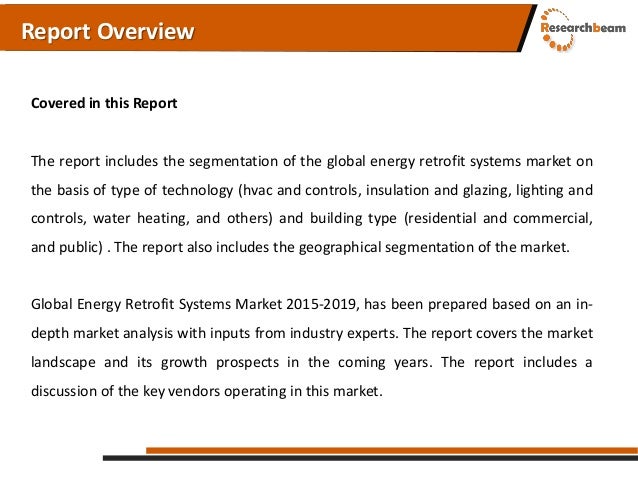 Report Overview

Researchbeam

Covered in this Report

The report includes the segmentation of the global energy retrofit systems market on the basis of type of technology (hvac and controls, insulation and glazing, lighting and controls, water heating, and others) and building type (residential and commercial, and public) . The report also includes the geographical segmentation of the market.

Global Energy Retrofit Systems Market 2015-2019, has been prepared based on an in-depth market analysis with inputs from industry experts. The report covers the market landscape and its growth prospects in the coming years. The report includes a discussion of the key vendors operating in this market.